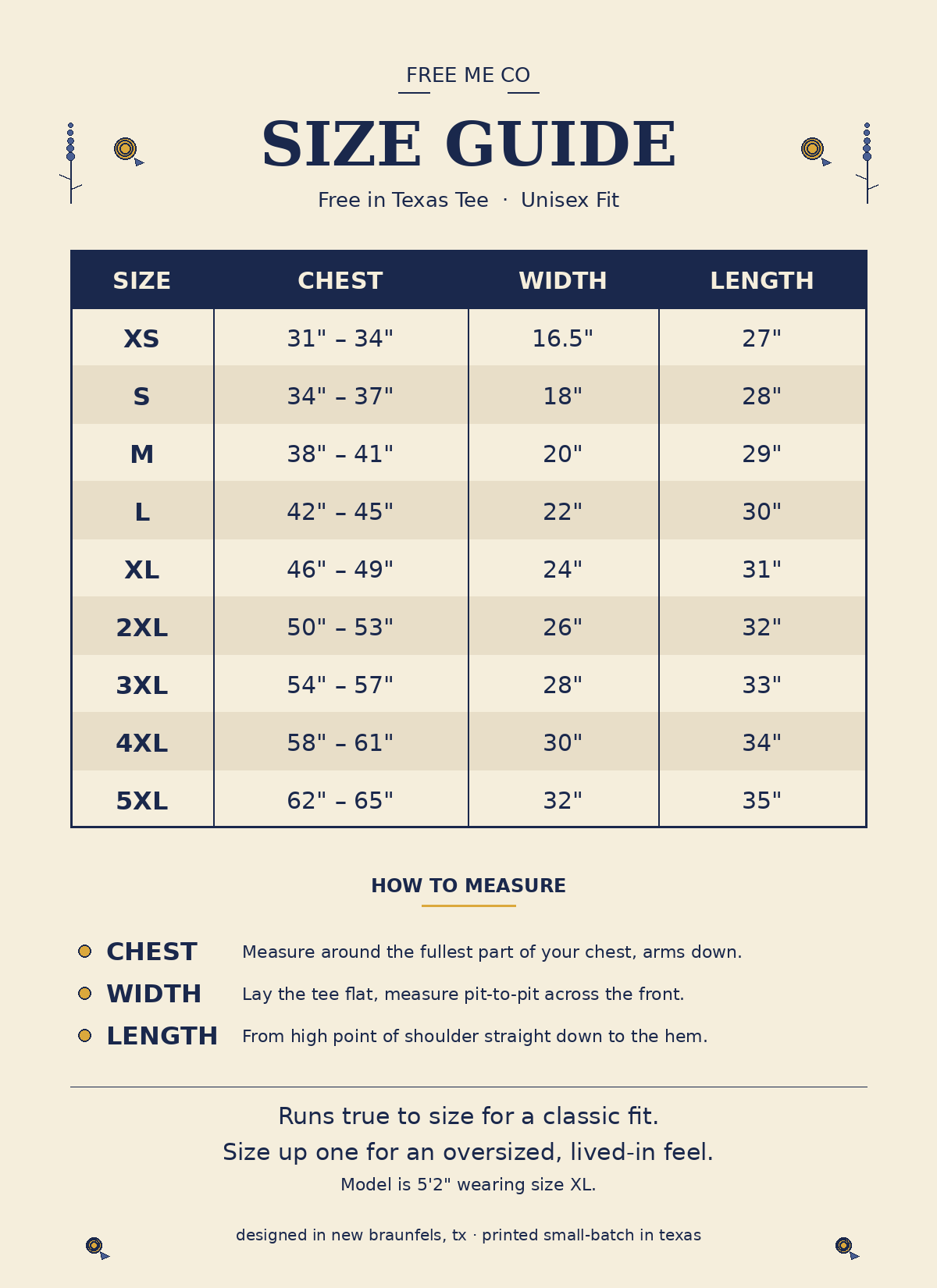 FREE ME CO

SIZE GUIDE

Free in Texas Tee · Unisex Fit

| SIZE | CHEST | WIDTH | LENGTH |
|---|---|---|---|
| XS | 31" – 34" | 16.5" | 27" |
| S | 34" – 37" | 18" | 28" |
| M | 38" – 41" | 20" | 29" |
| L | 42" – 45" | 22" | 30" |
| XL | 46" – 49" | 24" | 31" |
| 2XL | 50" – 53" | 26" | 32" |
| 3XL | 54" – 57" | 28" | 33" |
| 4XL | 58" – 61" | 30" | 34" |
| 5XL | 62" – 65" | 32" | 35" |

HOW TO MEASURE

CHEST Measure around the fullest part of your chest, arms down.

WIDTH Lay the tee flat, measure pit-to-pit across the front.

LENGTH From high point of shoulder straight down to the hem.

Runs true to size for a classic fit.
Size up one for an oversized, lived-in feel.
Model is 5'2" wearing size XL.

designed in new braunfels, tx · printed small-batch in texas